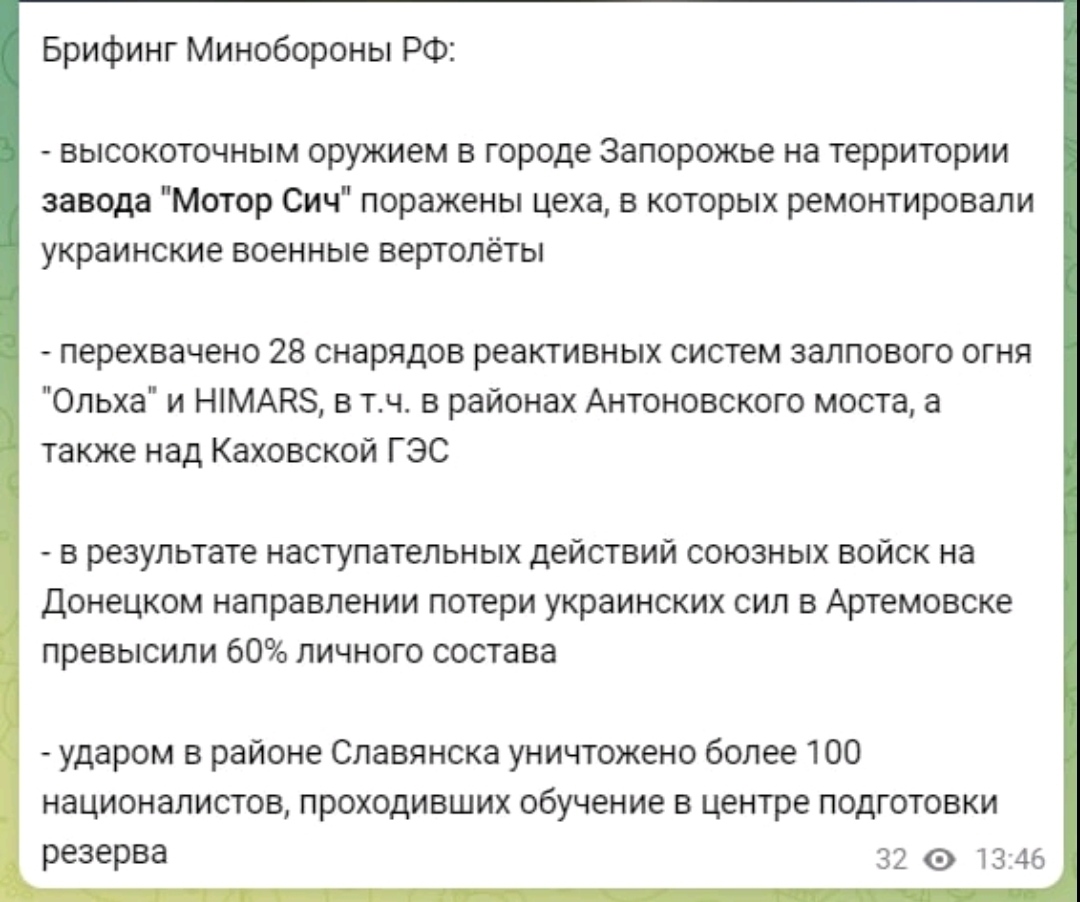 Брифинг Минобороны РФ:

- высокоточным оружием в городе Запорожье на территории завода "Мотор Сич" поражены цеха, в которых ремонтировали украинские военные вертолёты

- перехвачено 28 снарядов реактивных систем залпового огня "Ольха" и HIMARS, в т.ч. в районах Антоновского моста, а также над Каховской ГЭС

- в результате наступательных действий союзных войск на Донецком направлении потери украинских сил в Артемовске превысили 60% личного состава

- ударом в районе Славянска уничтожено более 100 националистов, проходивших обучение в центре подготовки резерва

32 13:46